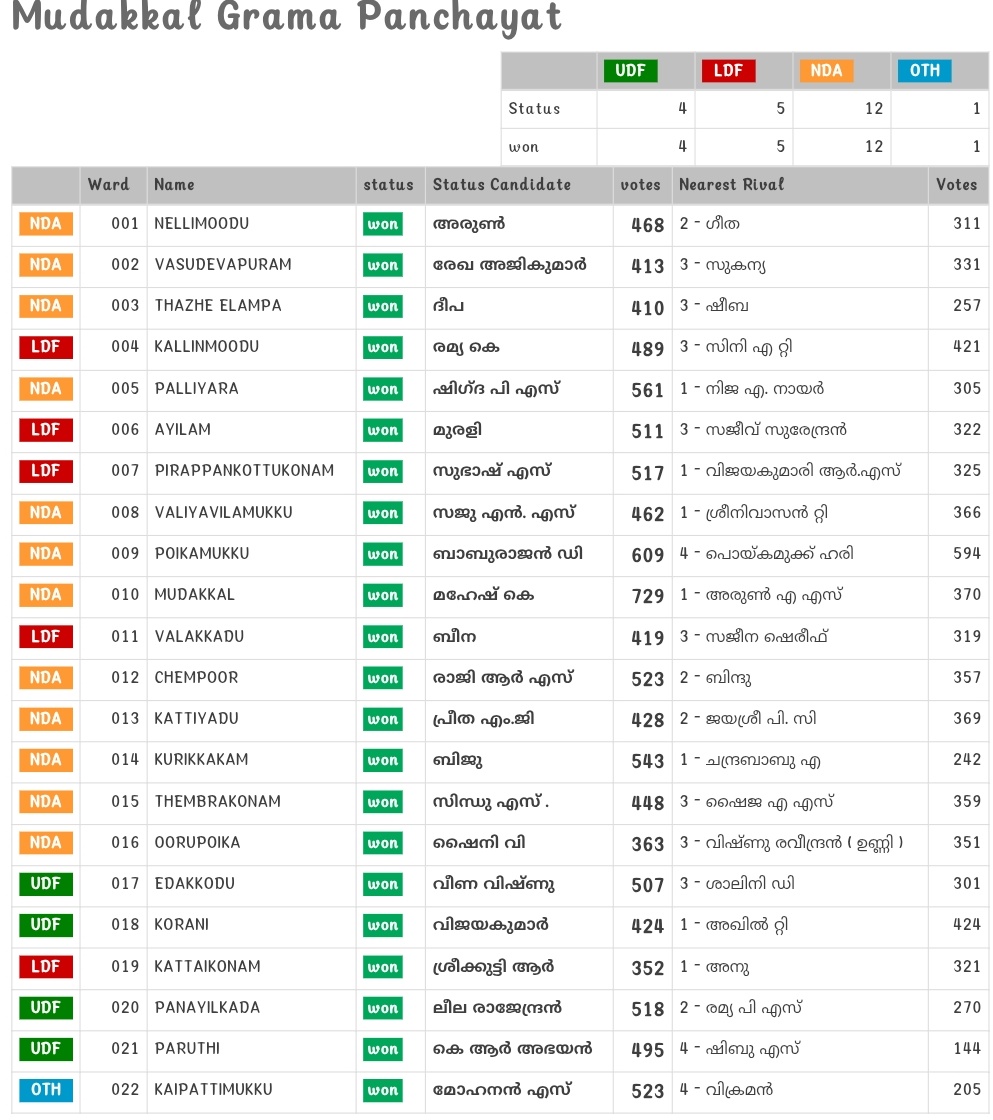 Mudakkal Grama Panchayat

| | UDF | LDF | NDA | OTH |
|---|---|---|---|---|
| Status | 4 | 5 | 12 | 1 |
| won | 4 | 5 | 12 | 1 |

| | Ward | Name | status | Status Candidate | votes | Nearest Rival | Votes |
|---|---|---|---|---|---|---|---|
| NDA | 001 | NELLIMOODU | won | അരുൺ | 468 | 2 - ഗീത | 311 |
| NDA | 002 | VASUDEVAPURAM | won | രേഖ അജികുമാർ | 413 | 3 - സുകന്യ | 331 |
| NDA | 003 | THAZHE ELAMPA | won | ദീപ | 410 | 3 - ഷീബ | 257 |
| LDF | 004 | KALLINMOODU | won | രമ്യ കെ | 489 | 3 - സിനി എ റ്റി | 421 |
| NDA | 005 | PALLIYARA | won | ഷിഗ്ദ പി എസ് | 561 | 1 - നിജ എ. നായർ | 305 |
| LDF | 006 | AYILAM | won | മുരളി | 511 | 3 - സജീവ് സുരേന്ദ്രൻ | 322 |
| LDF | 007 | PIRAPPANKOTTUKONAM | won | സുഭാഷ് എസ് | 517 | 1 - വിജയകുമാരി ആർ.എസ് | 325 |
| NDA | 008 | VALIYAVILAMUKKU | won | സജു എൻ. എസ് | 462 | 1 - ശ്രീനിവാസൻ റ്റി | 366 |
| NDA | 009 | POIKAMUKKU | won | ബാബുരാജൻ ഡി | 609 | 4 - പൊയ്കമുക്ക് ഹരി | 594 |
| NDA | 010 | MUDAKKAL | won | മഹേഷ് കെ | 729 | 1 - അരുൺ എ എസ് | 370 |
| LDF | 011 | VALAKKADU | won | ബീന | 419 | 3 - സജീന ഷെരീഫ് | 319 |
| NDA | 012 | CHEMPOOR | won | രാജി ആർ എസ് | 523 | 2 - ബിന്ദു | 357 |
| NDA | 013 | KATTIYADU | won | പ്രീത എം.ജി | 428 | 2 - ജയശ്രീ പി. സി | 369 |
| NDA | 014 | KURIKKAKAM | won | ബിജു | 543 | 1 - ചന്ദ്രബാബു എ | 242 |
| NDA | 015 | THEMBRAKONAM | won | സിന്ധു എസ് . | 448 | 3 - ഷൈജ എ എസ് | 359 |
| NDA | 016 | OORUPOIKA | won | ഷൈനി വി | 363 | 3 - വിഷ്ണു രവീന്ദ്രൻ ( ഉണ്ണി ) | 351 |
| UDF | 017 | EDAKKODU | won | വീണ വിഷ്ണു | 507 | 3 - ശാലിനി ഡി | 301 |
| UDF | 018 | KORANI | won | വിജയകുമാർ | 424 | 1 - അഖിൽ റ്റി | 424 |
| LDF | 019 | KATTAIKONAM | won | ശ്രീക്കുട്ടി ആർ | 352 | 1 - അനു | 321 |
| UDF | 020 | PANAYILKADA | won | ലീല രാജേന്ദ്രൻ | 518 | 2 - രമ്യ പി എസ് | 270 |
| UDF | 021 | PARUTHI | won | കെ ആർ അഭയൻ | 495 | 4 - ഷിബു എസ് | 144 |
| OTH | 022 | KAIPATTIMUKKU | won | മോഹനൻ എസ് | 523 | 4 - വിക്രമൻ | 205 |